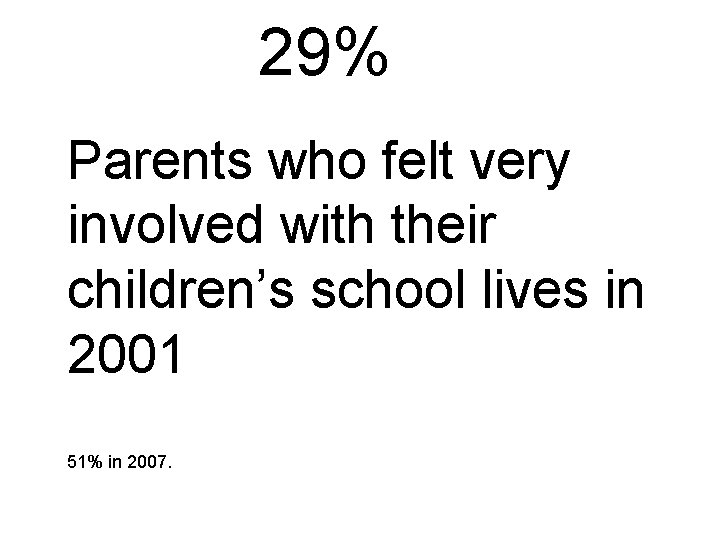 29%

Parents who felt very involved with their children’s school lives in 2001

51% in 2007.